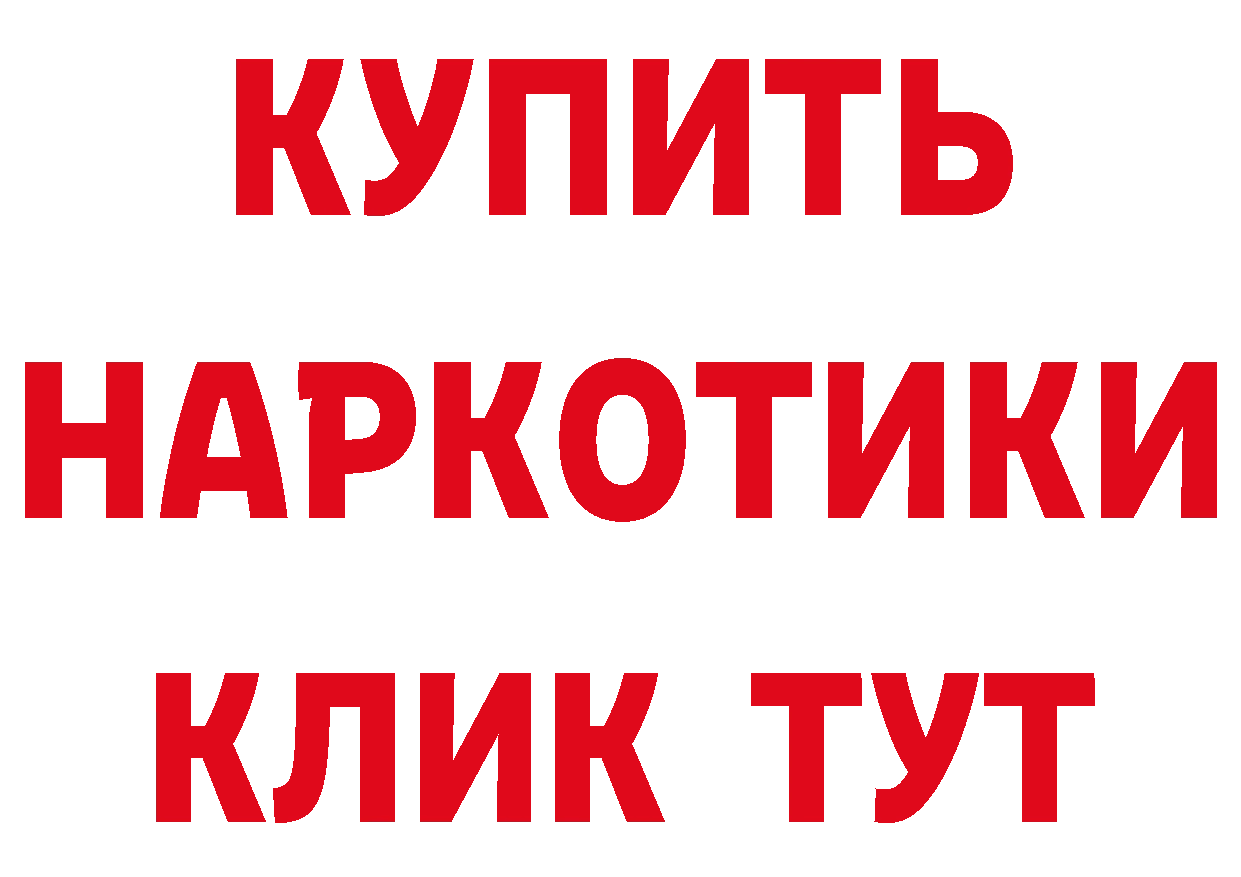 КУПИТЬ НАРКОТИКИ КЛИК ТУТ